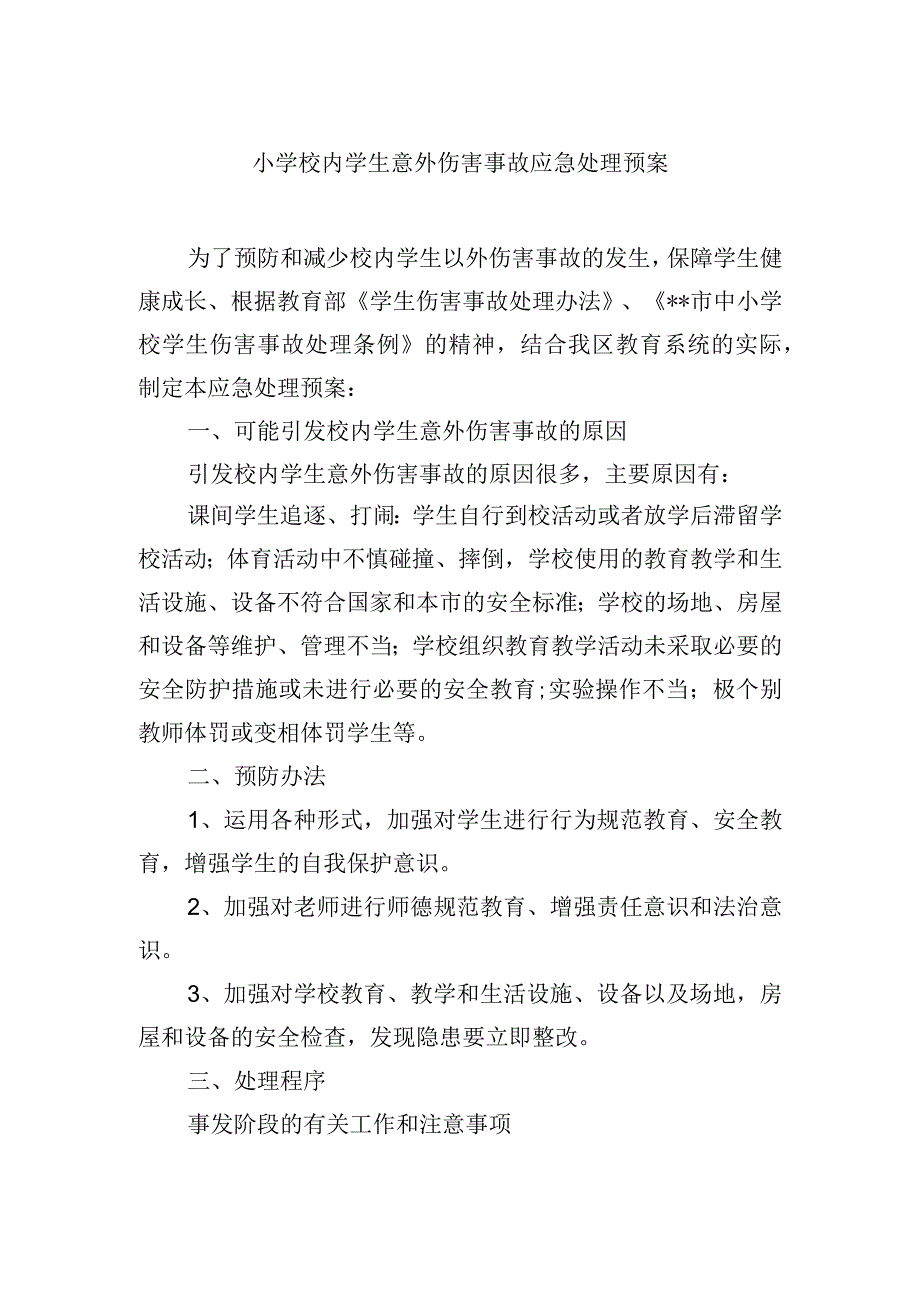 小学校内学生意外伤害事故应急处理预案

为了预防和减少校内学生以外伤害事故的发生，保障学生健康成长、根据教育部《学生伤害事故处理办法》、《**市中小学校学生伤害事故处理条例》的精神，结合我区教育系统的实际，制定本应急处理预案：

一、可能引发校内学生意外伤害事故的原因

引发校内学生意外伤害事故的原因很多，主要原因有：

课间学生追逐、打闹：学生自行到校活动或者放学后滞留学校活动；体育活动中不慎碰撞、摔倒，学校使用的教育教学和生活设施、设备不符合国家和本市的安全标准；学校的场地、房屋和设备等维护、管理不当；学校组织教育教学活动未采取必要的安全防护措施或未进行必要的安全教育；实验操作不当；极个别教师体罚或变相体罚学生等。

二、预防办法

1、运用各种形式，加强对学生进行行为规范教育、安全教育，增强学生的自我保护意识。

2、加强对老师进行师德规范教育、增强责任意识和法治意识。

3、加强对学校教育、教学和生活设施、设备以及场地，房屋和设备的安全检查，发现隐患要立即整改。

三、处理程序

事发阶段的有关工作和注意事项